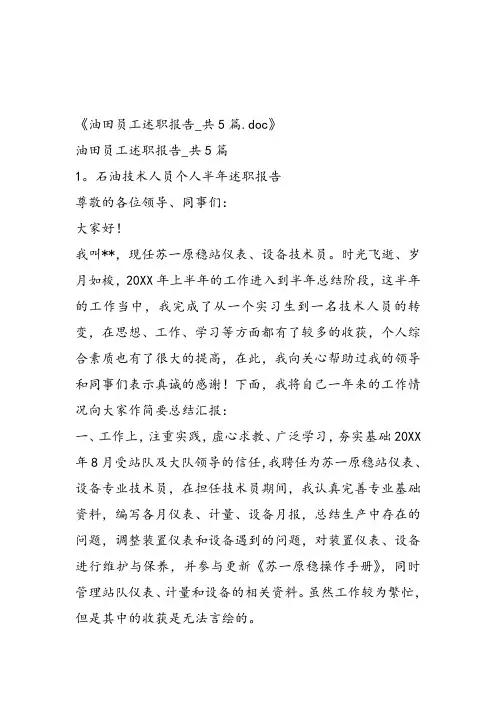 《油田员工述职报告_共5篇.doc》

油田员工述职报告_共5篇

1。石油技术人员个人半年述职报告

尊敬的各位领导、同事们：

大家好！

我叫**，现任苏一原稳站仪表、设备技术员。时光飞逝、岁月如梭，20XX年上半年的工作进入到半年总结阶段，这半年的工作当中，我完成了从一个实习生到一名技术人员的转变，在思想、工作、学习等方面都有了较多的收获，个人综合素质也有了很大的提高，在此，我向关心帮助过我的领导和同事们表示真诚的感谢！下面，我将自己一年来的工作情况向大家作简要总结汇报：

一、工作上，注重实践，虚心求教、广泛学习，夯实基础20XX年8月受站队及大队领导的信任，我聘任为苏一原稳站仪表、设备专业技术员，在担任技术员期间，我认真完善专业基础资料，编写各月仪表、计量、设备月报，总结生产中存在的问题，调整装置仪表和设备遇到的问题，对装置仪表、设备进行维护与保养，并参与更新《苏一原稳操作手册》，同时管理站队仪表、计量和设备的相关资料。虽然工作较为繁忙，但是其中的收获是无法言绘的。